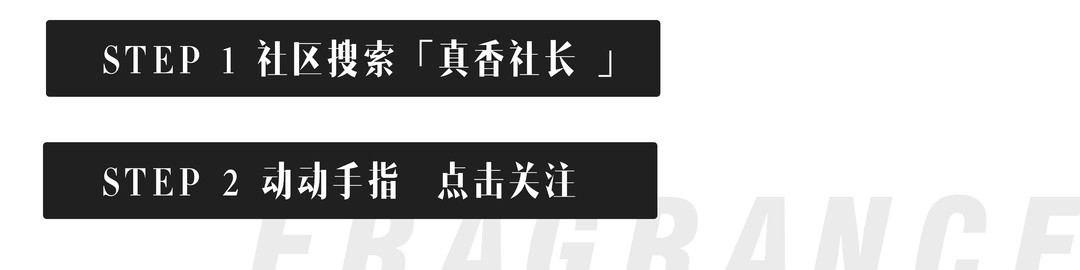 STEP 1 社区搜索「真香社长 」

STEP 2 动动手指 点击关注

FRAGRANCE